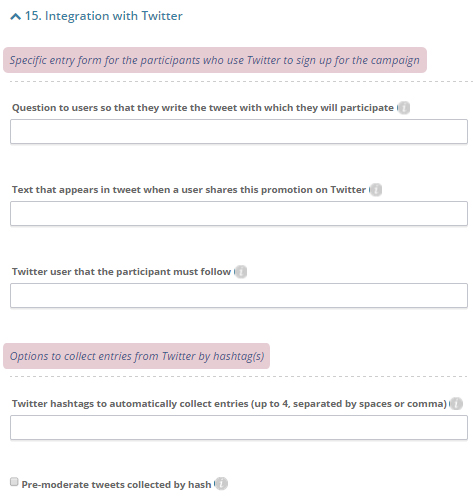 15. Integration with Twitter

Specific entry form for the participants who use Twitter to sign up for the campaign

Question to users so that they write the tweet with which they will participate

Text that appears in tweet when a user shares this promotion on Twitter

Twitter user that the participant must follow

Options to collect entries from Twitter by hashtag(s)

Twitter hashtags to automatically collect entries (up to 4, separated by spaces or comma)

Pre-moderate tweets collected by hash